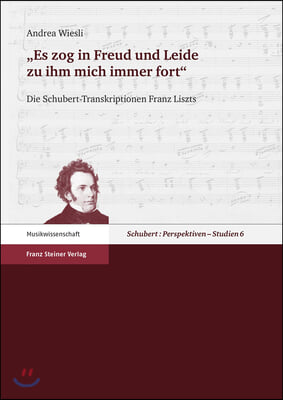 Andrea Wiesli

„Es zog in Freud und Leide zu ihm mich immer fort“

Die Schubert-Transkriptionen Franz Liszts

Musikwissenschaft

Schubert : Perspektiven – Studien 6

Franz Steiner Verlag